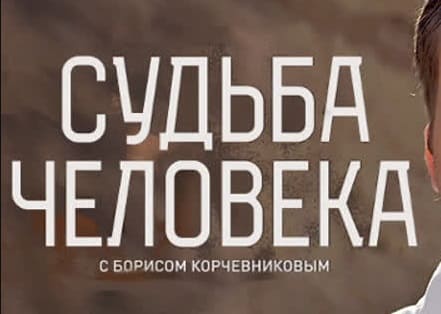 СУДЬБА ЧЕЛОВЕКА
С БОРИСОМ КОРЧЕВНИКОВЫМ